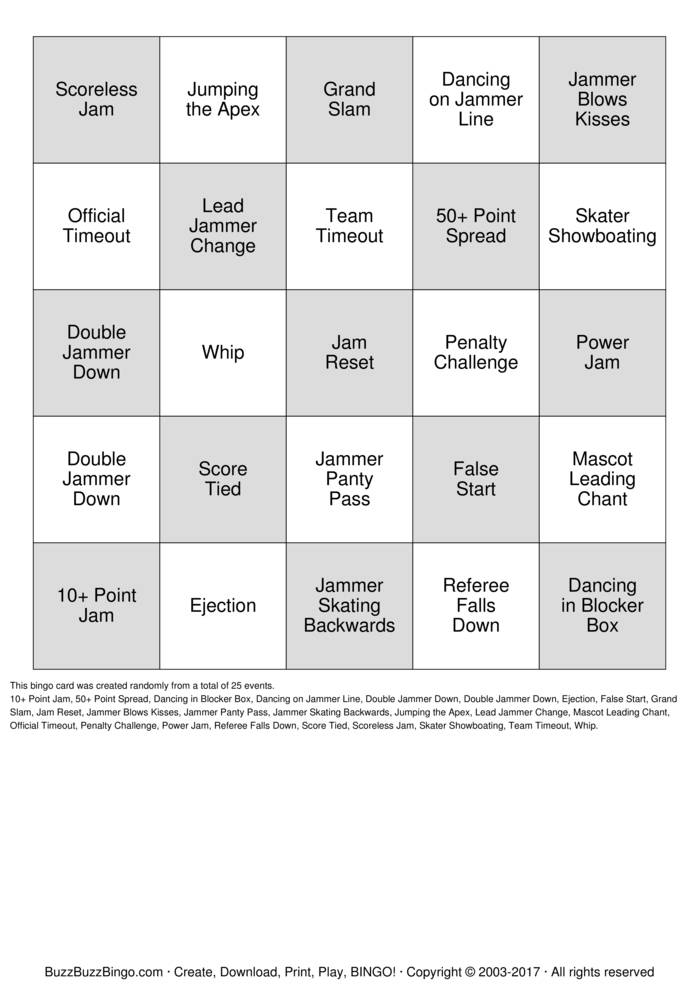 | Scoreless Jam | Jumping the Apex | Grand Slam | Dancing on Jammer Line | Jammer Blows Kisses |
|---|---|---|---|---|
| Official Timeout | Lead Jammer Change | Team Timeout | 50+ Point Spread | Skater Showboating |
| Double Jammer Down | Whip | Jam Reset | Penalty Challenge | Power Jam |
| Double Jammer Down | Score Tied | Jammer Panty Pass | False Start | Mascot Leading Chant |
| 10+ Point Jam | Ejection | Jammer Skating Backwards | Referee Falls Down | Dancing in Blocker Box |

This bingo card was created randomly from a total of 25 events.
10+ Point Jam, 50+ Point Spread, Dancing in Blocker Box, Dancing on Jammer Line, Double Jammer Down, Double Jammer Down, Ejection, False Start, Grand Slam, Jam Reset, Jammer Blows Kisses, Jammer Panty Pass, Jammer Skating Backwards, Jumping the Apex, Lead Jammer Change, Mascot Leading Chant, Official Timeout, Penalty Challenge, Power Jam, Referee Falls Down, Score Tied, Scoreless Jam, Skater Showboating, Team Timeout, Whip.

BuzzBuzzBingo.com · Create, Download, Print, Play, BINGO! · Copyright © 2003-2017 · All rights reserved